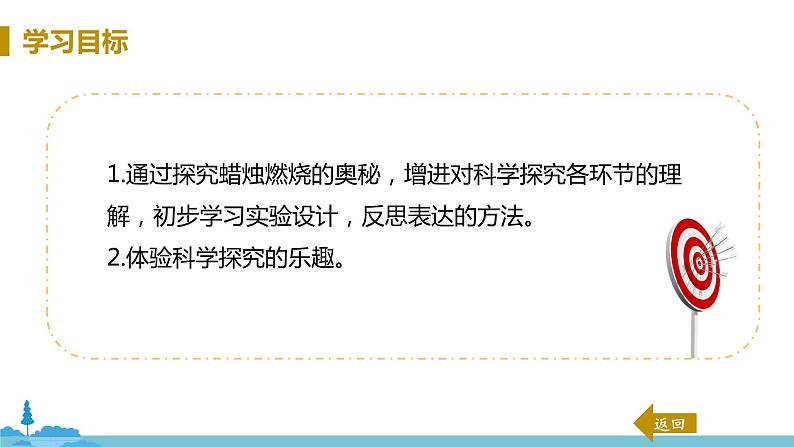 学习目标

1.通过探究蜡烛燃烧的奥秘，增进对科学探究各环节的理解，初步学习实验设计，反思表达的方法。
2.体验科学探究的乐趣。

返回